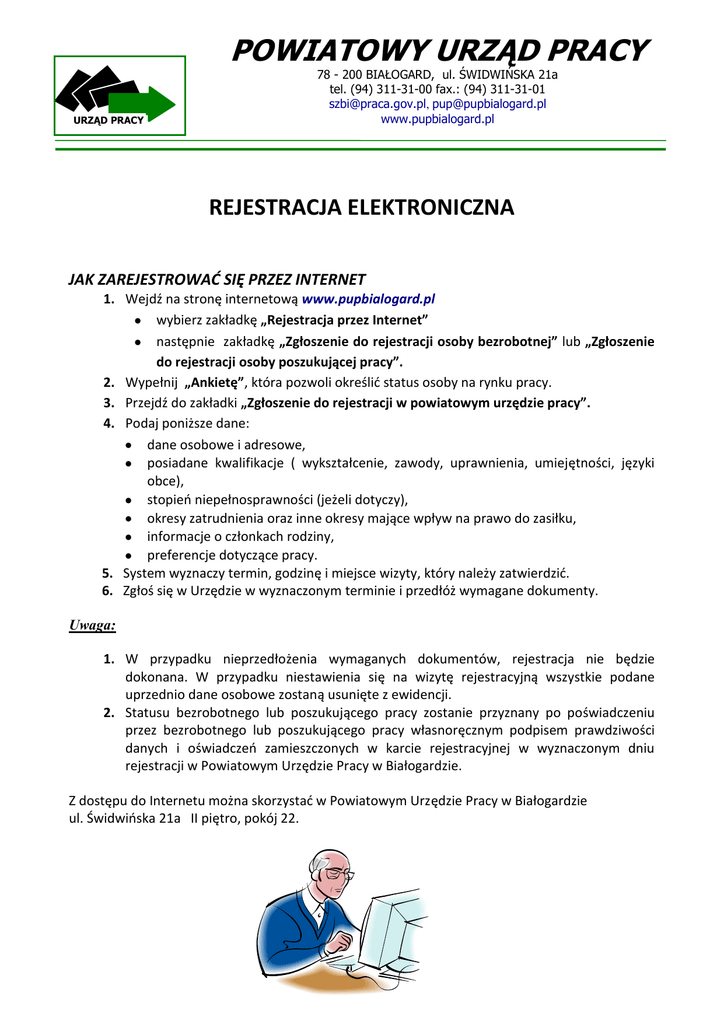 URZĄD PRACY

POWIATOWY URZĄD PRACY

78 - 200 BIAŁOGARD, ul. ŚWIDWIŃSKA 21a
tel. (94) 311-31-00 fax.: (94) 311-31-01
szbi@praca.gov.pl, pup@pupbialogard.pl
www.pupbialogard.pl

REJESTRACJA ELEKTRONICZNA

JAK ZAREJESTROWAĆ SIĘ PRZEZ INTERNET

1. Wejdź na stronę internetową www.pupbialogard.pl
 • wybierz zakładkę „Rejestracja przez Internet"
 • następnie zakładkę „Zgłoszenie do rejestracji osoby bezrobotnej" lub „Zgłoszenie do rejestracji osoby poszukującej pracy".
2. Wypełnij „Ankietę", która pozwoli określić status osoby na rynku pracy.
3. Przejdź do zakładki „Zgłoszenie do rejestracji w powiatowym urzędzie pracy".
4. Podaj poniższe dane:
 • dane osobowe i adresowe,
 • posiadane kwalifikacje ( wykształcenie, zawody, uprawnienia, umiejętności, języki obce),
 • stopień niepełnosprawności (jeżeli dotyczy),
 • okresy zatrudnienia oraz inne okresy mające wpływ na prawo do zasiłku,
 • informacje o członkach rodziny,
 • preferencje dotyczące pracy.
5. System wyznaczy termin, godzinę i miejsce wizyty, który należy zatwierdzić.
6. Zgłoś się w Urzędzie w wyznaczonym terminie i przedłóż wymagane dokumenty.

Uwaga:

1. W przypadku nieprzedłożenia wymaganych dokumentów, rejestracja nie będzie dokonana. W przypadku niestawienia się na wizytę rejestracyjną wszystkie podane uprzednio dane osobowe zostaną usunięte z ewidencji.
2. Statusu bezrobotnego lub poszukującego pracy zostanie przyznany po poświadczeniu przez bezrobotnego lub poszukującego pracy własnoręcznym podpisem prawdziwości danych i oświadczeń zamieszczonych w karcie rejestracyjnej w wyznaczonym dniu rejestracji w Powiatowym Urzędzie Pracy w Białogardzie.

Z dostępu do Internetu można skorzystać w Powiatowym Urzędzie Pracy w Białogardzie ul. Świdwińska 21a II piętro, pokój 22.